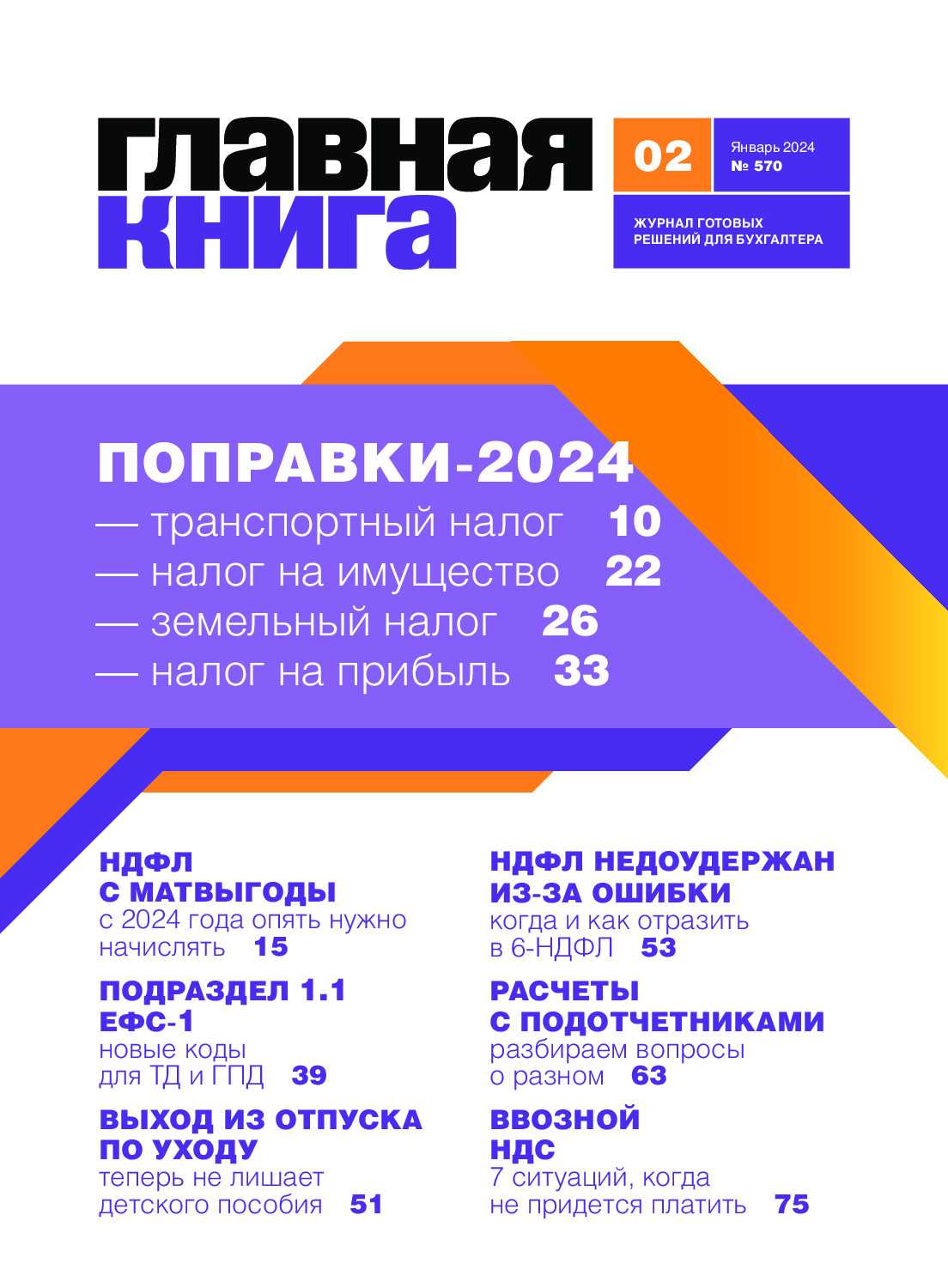 главная книга

02

Январь 2024
№ 570

ЖУРНАЛ ГОТОВЫХ РЕШЕНИЙ ДЛЯ БУХГАЛТЕРА

ПОПРАВКИ-2024
— транспортный налог 10
— налог на имущество 22
— земельный налог 26
— налог на прибыль 33

НДФЛ С МАТВЫГОДЫ
с 2024 года опять нужно начислять 15

ПОДРАЗДЕЛ 1.1 ЕФС-1
новые коды для ТД и ГПД 39

ВЫХОД ИЗ ОТПУСКА ПО УХОДУ
теперь не лишает детского пособия 51

НДФЛ НЕДОУДЕРЖАН ИЗ-ЗА ОШИБКИ
когда и как отразить в 6-НДФЛ 53

РАСЧЕТЫ С ПОДОТЧЕТНИКАМИ
разбираем вопросы о разном 63

ВВОЗНОЙ НДС
7 ситуаций, когда не придется платить 75